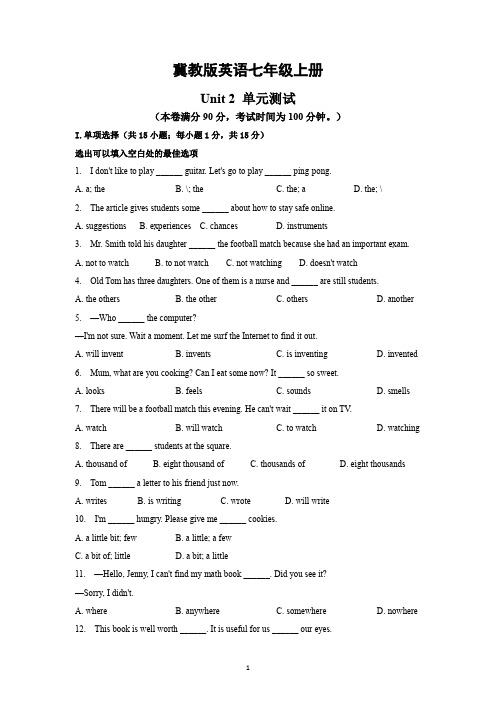 冀教版英语七年级上册

Unit 2 单元测试

（本卷满分 90 分，考试时间为 100 分钟。）

I. 单项选择（共 15 小题；每小题 1 分，共 15 分）

选出可以填入空白处的最佳选项

1. I don't like to play ______ guitar. Let's go to play ______ ping pong.

A. a; the B. \; the C. the; a D. the; \

2. The article gives students some ______ about how to stay safe online.

A. suggestions B. experiences C. chances D. instruments

3. Mr. Smith told his daughter ______ the football match because she had an important exam.

A. not to watch B. to not watch C. not watching D. doesn't watch

4. Old Tom has three daughters. One of them is a nurse and ______ are still students.

A. the others B. the other C. others D. another

5. —Who ______ the computer?

—I'm not sure. Wait a moment. Let me surf the Internet to find it out.

A. will invent B. invents C. is inventing D. invented

6. Mum, what are you cooking? Can I eat some now? It ______ so sweet.

A. looks B. feels C. sounds D. smells

7. There will be a football match this evening. He can't wait ______ it on TV.

A. watch B. will watch C. to watch D. watching

8. There are ______ students at the square.

A. thousand of B. eight thousand of C. thousands of D. eight thousands

9. Tom ______ a letter to his friend just now.

A. writes B. is writing C. wrote D. will write

10. I'm ______ hungry. Please give me ______ cookies.

A. a little bit; few B. a little; a few

C. a bit of; little D. a bit; a little

11. —Hello, Jenny, I can't find my math book ______. Did you see it?

—Sorry, I didn't.

A. where B. anywhere C. somewhere D. nowhere

12. This book is well worth ______. It is useful for us ______ our eyes.

1